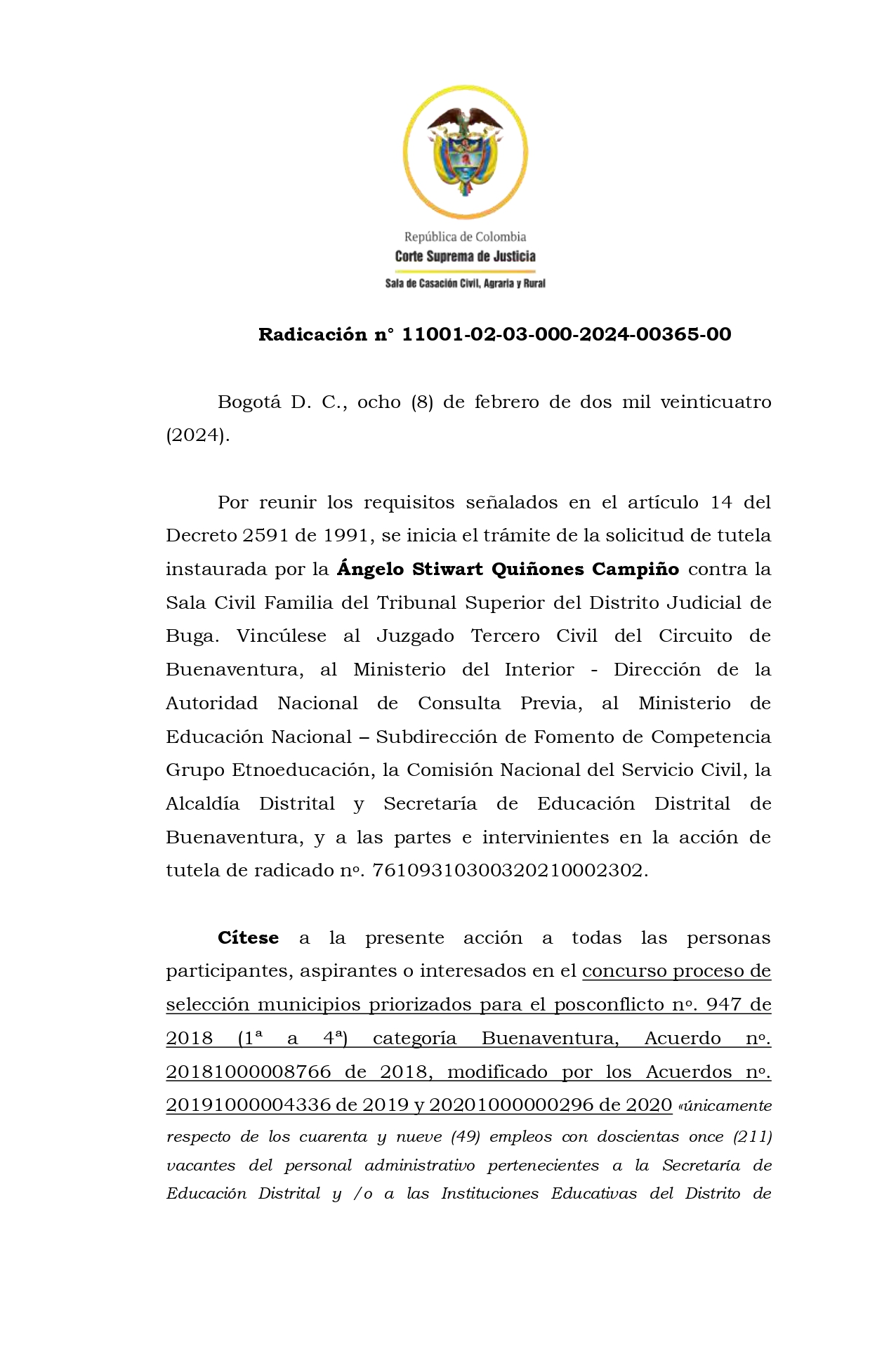 República de Colombia
Corte Suprema de Justicia
Sala de Casación Civil, Agraria y Rural

Radicación n° 11001-02-03-000-2024-00365-00

Bogotá D. C., ocho (8) de febrero de dos mil veinticuatro (2024).

Por reunir los requisitos señalados en el artículo 14 del Decreto 2591 de 1991, se inicia el trámite de la solicitud de tutela instaurada por la Ángelo Stiwart Quiñones Campiño contra la Sala Civil Familia del Tribunal Superior del Distrito Judicial de Buga. Vincúlese al Juzgado Tercero Civil del Circuito de Buenaventura, al Ministerio del Interior - Dirección de la Autoridad Nacional de Consulta Previa, al Ministerio de Educación Nacional – Subdirección de Fomento de Competencia Grupo Etnoeducación, la Comisión Nacional del Servicio Civil, la Alcaldía Distrital y Secretaría de Educación Distrital de Buenaventura, y a las partes e intervinientes en la acción de tutela de radicado nº. 76109310300320210002302.

Cítese a la presente acción a todas las personas participantes, aspirantes o interesados en el concurso proceso de selección municipios priorizados para el posconflicto nº. 947 de 2018 (1ª a 4ª) categoría Buenaventura, Acuerdo nº. 20181000008766 de 2018, modificado por los Acuerdos nº. 20191000004336 de 2019 y 20201000000296 de 2020 «únicamente respecto de los cuarenta y nueve (49) empleos con doscientas once (211) vacantes del personal administrativo pertenecientes a la Secretaría de Educación Distrital y /o a las Instituciones Educativas del Distrito de